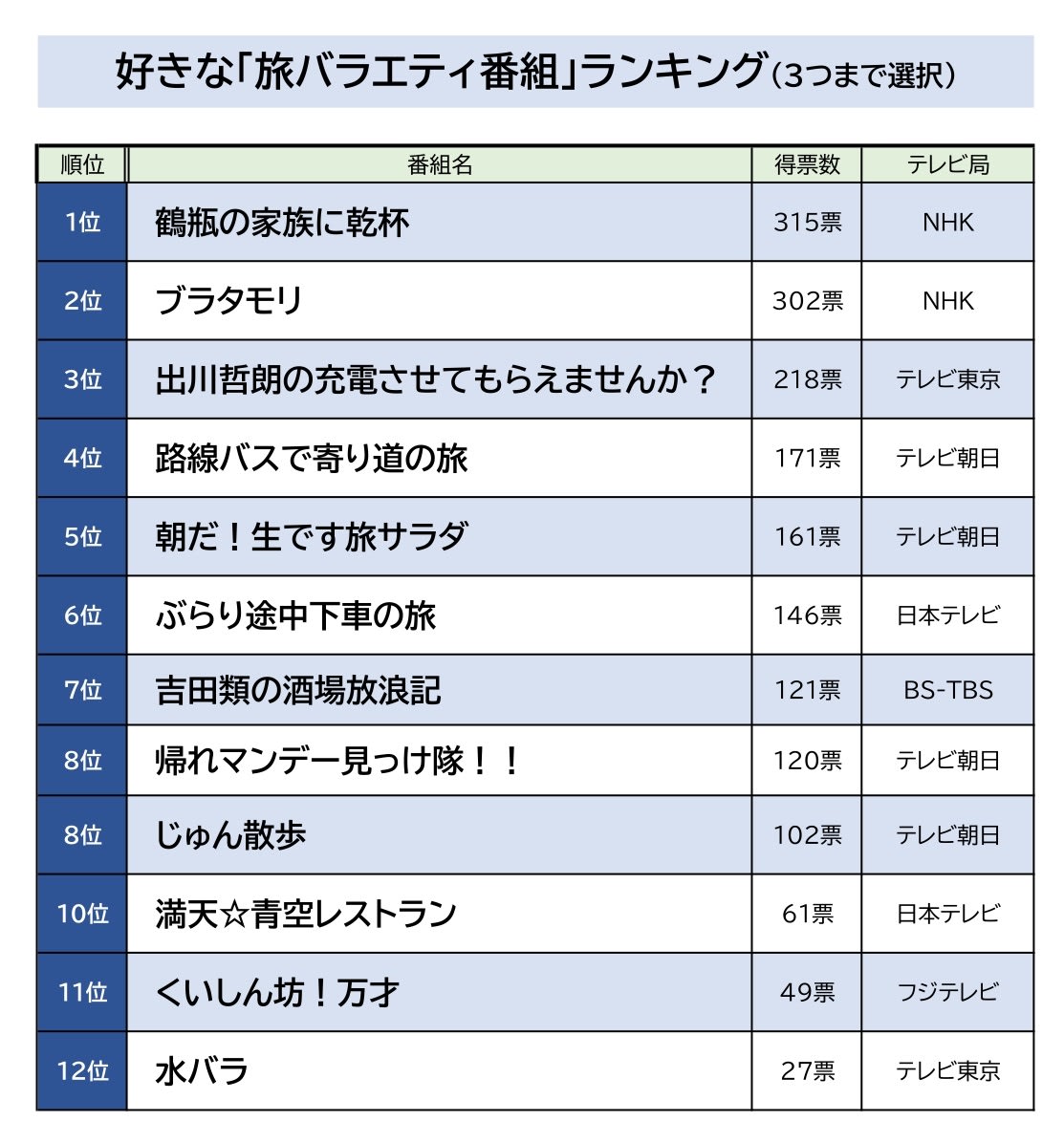 好きな「旅バラエティ番組」ランキング（3つまで選択）

| 順位 | 番組名 | 得票数 | テレビ局 |
|---|---|---|---|
| 1位 | 鶴瓶の家族に乾杯 | 315票 | NHK |
| 2位 | ブラタモリ | 302票 | NHK |
| 3位 | 出川哲朗の充電させてもらえませんか？ | 218票 | テレビ東京 |
| 4位 | 路線バスで寄り道の旅 | 171票 | テレビ朝日 |
| 5位 | 朝だ！生です旅サラダ | 161票 | テレビ朝日 |
| 6位 | ぶらり途中下車の旅 | 146票 | 日本テレビ |
| 7位 | 吉田類の酒場放浪記 | 121票 | BS-TBS |
| 8位 | 帰れマンデー見っけ隊！！ | 120票 | テレビ朝日 |
| 8位 | じゅん散歩 | 102票 | テレビ朝日 |
| 10位 | 満天☆青空レストラン | 61票 | 日本テレビ |
| 11位 | くいしん坊！万才 | 49票 | フジテレビ |
| 12位 | 水バラ | 27票 | テレビ東京 |